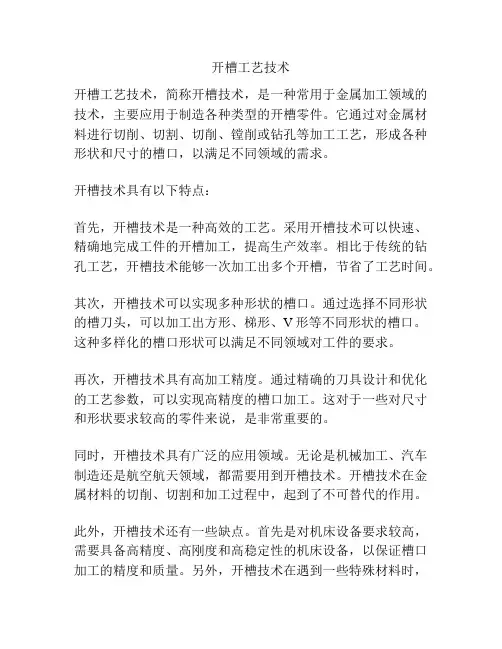 开槽工艺技术

开槽工艺技术，简称开槽技术，是一种常用于金属加工领域的技术，主要应用于制造各种类型的开槽零件。它通过对金属材料进行切削、切割、切削、镗削或钻孔等加工工艺，形成各种形状和尺寸的槽口，以满足不同领域的需求。

开槽技术具有以下特点：

首先，开槽技术是一种高效的工艺。采用开槽技术可以快速、精确地完成工件的开槽加工，提高生产效率。相比于传统的钻孔工艺，开槽技术能够一次加工出多个开槽，节省了工艺时间。

其次，开槽技术可以实现多种形状的槽口。通过选择不同形状的槽刀头，可以加工出方形、梯形、V 形等不同形状的槽口。这种多样化的槽口形状可以满足不同领域对工件的要求。

再次，开槽技术具有高加工精度。通过精确的刀具设计和优化的工艺参数，可以实现高精度的槽口加工。这对于一些对尺寸和形状要求较高的零件来说，是非常重要的。

同时，开槽技术具有广泛的应用领域。无论是机械加工、汽车制造还是航空航天领域，都需要用到开槽技术。开槽技术在金属材料的切削、切割和加工过程中，起到了不可替代的作用。

此外，开槽技术还有一些缺点。首先是对机床设备要求较高，需要具备高精度、高刚度和高稳定性的机床设备，以保证槽口加工的精度和质量。另外，开槽技术在遇到一些特殊材料时，